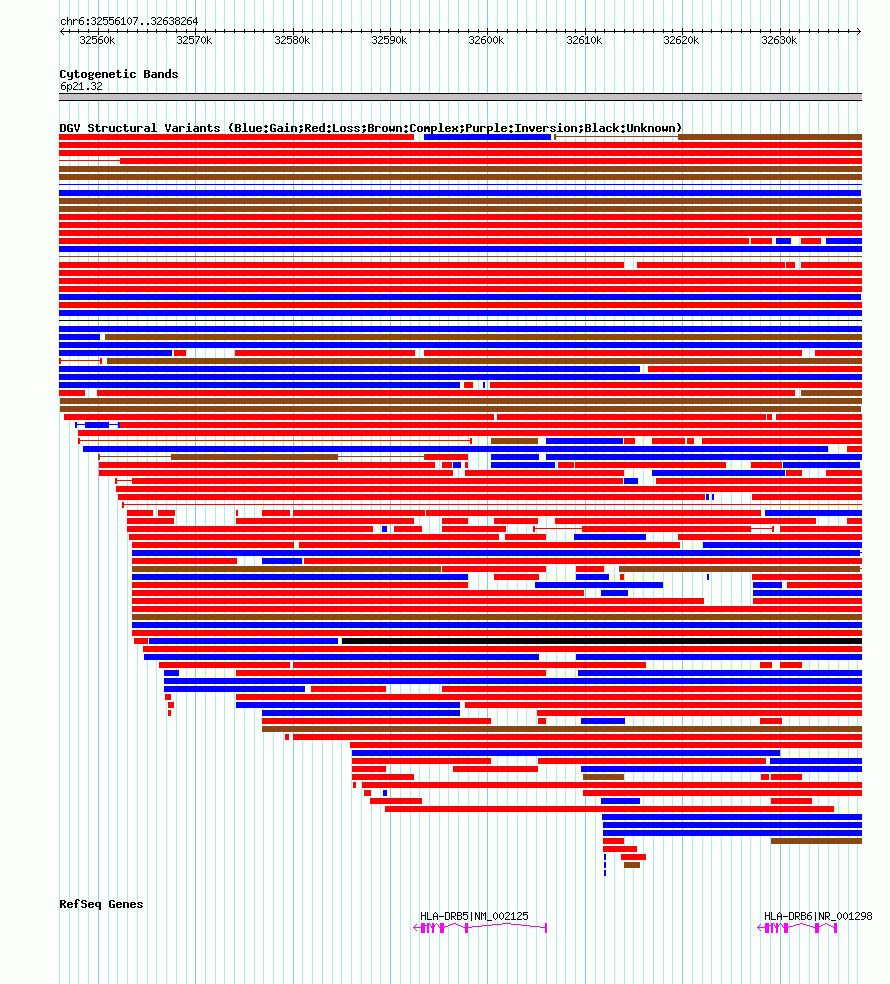 chr6:32556107..32638264

32560k 32570k 32580k 32590k 32600k 32610k 32620k 32630k

Cytogenetic Bands
6p21.32

DGV Structural Variants (Blue:Gain;Red:Loss;Brown:Complex;Purple:Inversion;Black:Unknown)

RefSeq Genes

HLA-DRB5|NM_002125

HLA-DRB6|NR_001298